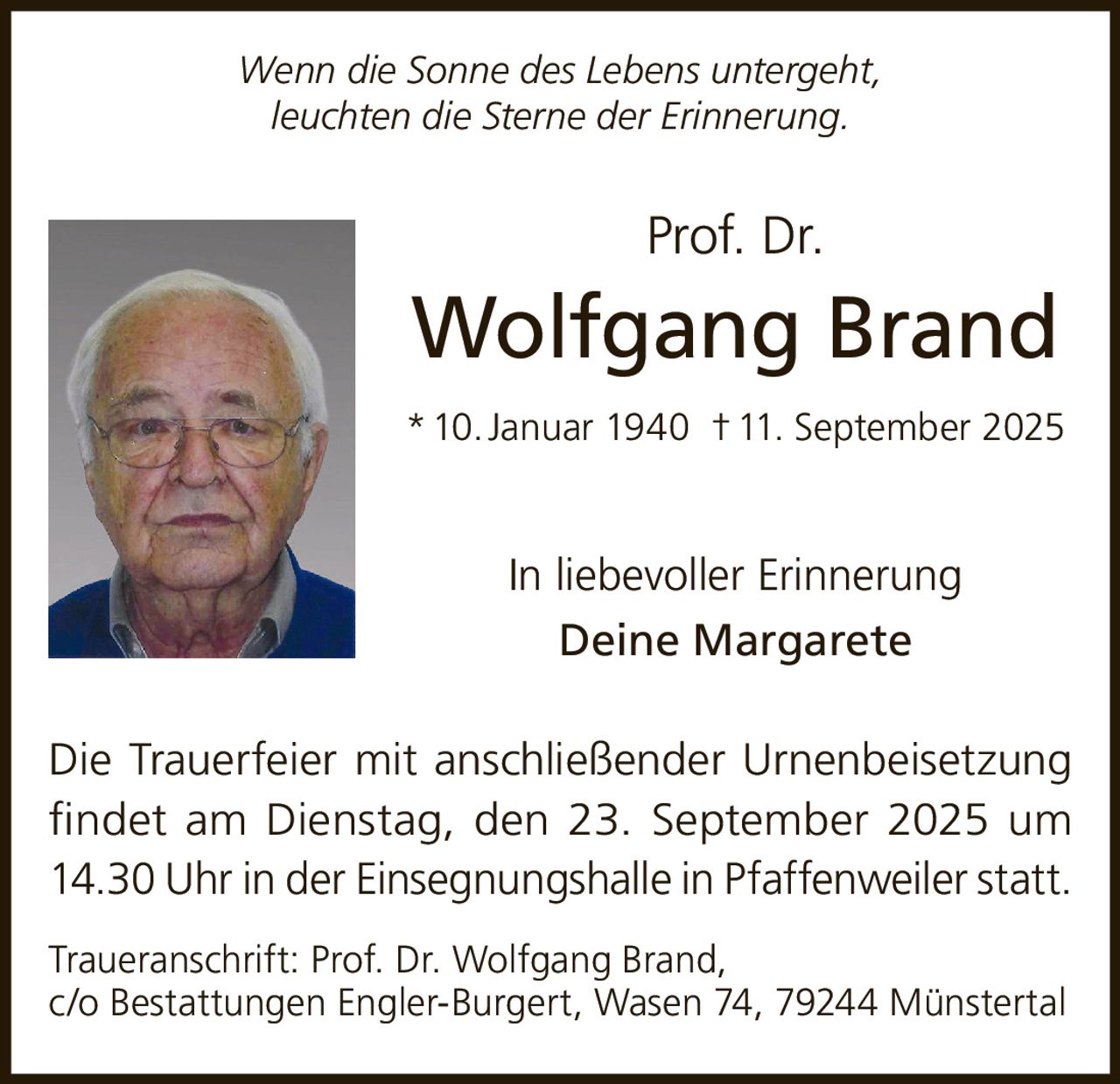 Wenn die Sonne des Lebens untergeht,
leuchten die Sterne der Erinnerung.

Prof. Dr.

Wolfgang Brand

* 10. Januar 1940 † 11. September 2025

In liebevoller Erinnerung

Deine Margarete

Die Trauerfeier mit anschließender Urnenbeisetzung findet am Dienstag, den 23. September 2025 um 14.30 Uhr in der Einsegnungshalle in Pfaffenweiler statt.

Traueranschrift: Prof. Dr. Wolfgang Brand,
c/o Bestattungen Engler-Burgert, Wasen 74, 79244 Münstertal